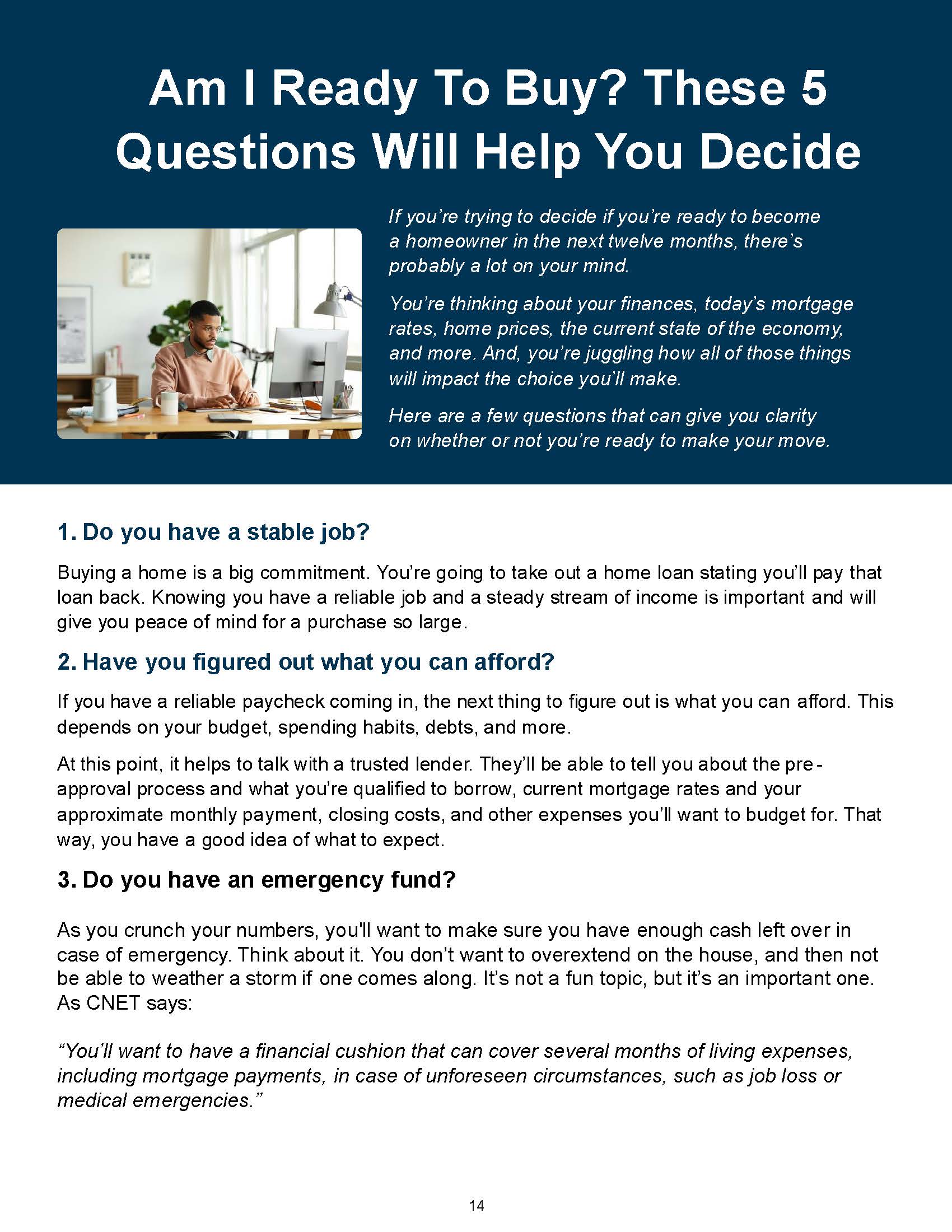 Am I Ready To Buy? These 5 Questions Will Help You Decide

If you're trying to decide if you're ready to become a homeowner in the next twelve months, there's probably a lot on your mind.

You're thinking about your finances, today's mortgage rates, home prices, the current state of the economy, and more. And, you're juggling how all of those things will impact the choice you'll make.

Here are a few questions that can give you clarity on whether or not you're ready to make your move.

1. Do you have a stable job?

Buying a home is a big commitment. You're going to take out a home loan stating you'll pay that loan back. Knowing you have a reliable job and a steady stream of income is important and will give you peace of mind for a purchase so large.

2. Have you figured out what you can afford?

If you have a reliable paycheck coming in, the next thing to figure out is what you can afford. This depends on your budget, spending habits, debts, and more.

At this point, it helps to talk with a trusted lender. They'll be able to tell you about the pre-approval process and what you're qualified to borrow, current mortgage rates and your approximate monthly payment, closing costs, and other expenses you'll want to budget for. That way, you have a good idea of what to expect.

3. Do you have an emergency fund?

As you crunch your numbers, you'll want to make sure you have enough cash left over in case of emergency. Think about it. You don't want to overextend on the house, and then not be able to weather a storm if one comes along. It's not a fun topic, but it's an important one. As CNET says:

"You'll want to have a financial cushion that can cover several months of living expenses, including mortgage payments, in case of unforeseen circumstances, such as job loss or medical emergencies."

14